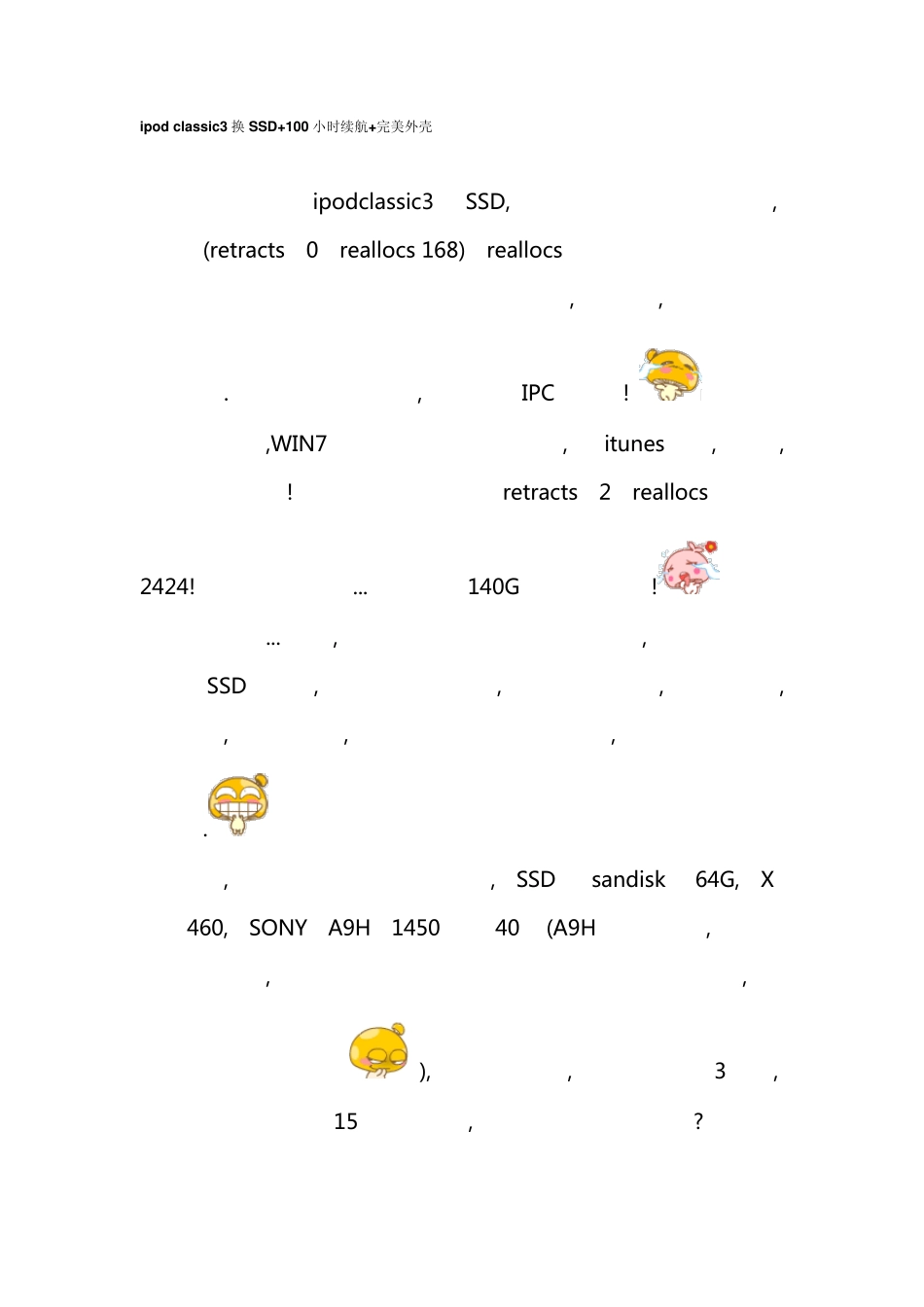 ipod classic3换SSD+100小时续航+完美外壳

ipodclassic3 SSD, ,

(retracts 0 reallocs 168) reallocs

, ,

. , IPC !

,WIN7 , itunes , ,

! retracts 2 reallocs

2424! ... 140G !

... , ,

SSD , , , ,

, , ,

.

, , SSD sandisk 64G, X

460, SONY A9H 1450 40 (A9H ,

, ,

), , 3 ,

15 , ?